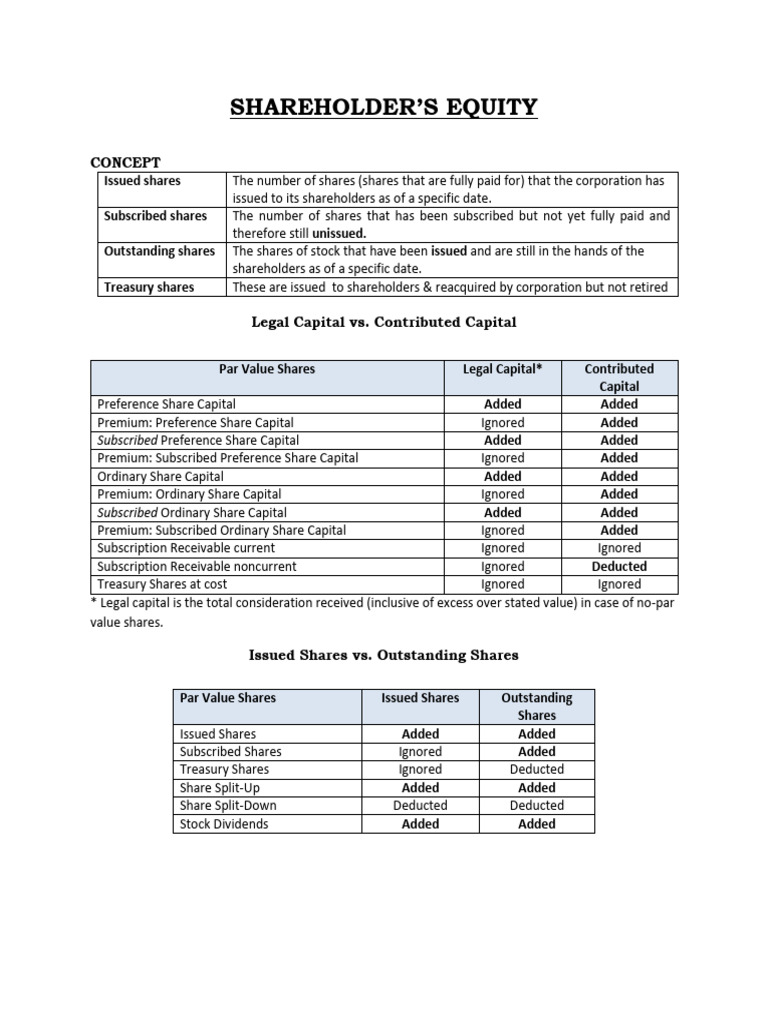 SHAREHOLDER'S EQUITY

CONCEPT

| Issued shares | The number of shares (shares that are fully paid for) that the corporation has issued to its shareholders as of a specific date. |
|---|---|
| Subscribed shares | The number of shares that has been subscribed but not yet fully paid and therefore still unissued. |
| Outstanding shares | The shares of stock that have been issued and are still in the hands of the shareholders as of a specific date. |
| Treasury shares | These are issued to shareholders & reacquired by corporation but not retired |

Legal Capital vs. Contributed Capital

| Par Value Shares | Legal Capital* | Contributed Capital |
|---|---|---|
| Preference Share Capital | Added | Added |
| Premium: Preference Share Capital | Ignored | Added |
| Subscribed Preference Share Capital | Added | Added |
| Premium: Subscribed Preference Share Capital | Ignored | Added |
| Ordinary Share Capital | Added | Added |
| Premium: Ordinary Share Capital | Ignored | Added |
| Subscribed Ordinary Share Capital | Added | Added |
| Premium: Subscribed Ordinary Share Capital | Ignored | Added |
| Subscription Receivable current | Ignored | Ignored |
| Subscription Receivable noncurrent | Ignored | Deducted |
| Treasury Shares at cost | Ignored | Ignored |

* Legal capital is the total consideration received (inclusive of excess over stated value) in case of no-par value shares.

Issued Shares vs. Outstanding Shares

| Par Value Shares | Issued Shares | Outstanding Shares |
|---|---|---|
| Issued Shares | Added | Added |
| Subscribed Shares | Ignored | Added |
| Treasury Shares | Ignored | Deducted |
| Share Split-Up | Added | Added |
| Share Split-Down | Deducted | Deducted |
| Stock Dividends | Added | Added |